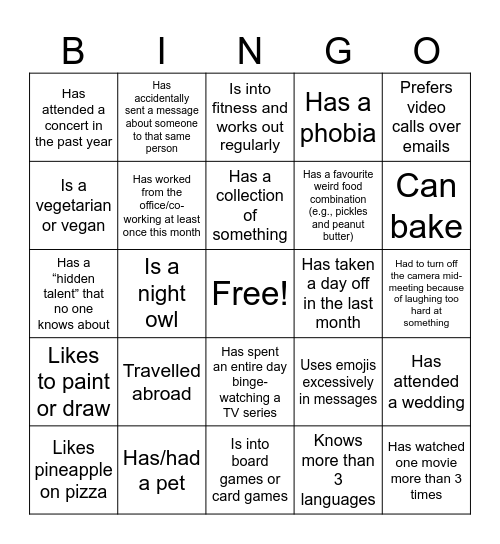 | B | I | N | G | O |
|---|---|---|---|---|
| Has attended a concert in the past year | Has accidentally sent a message about someone to that same person | Is into fitness and works out regularly | Has a phobia | Prefers video calls over emails |
| Is a vegetarian or vegan | Has worked from the office/co-working at least once this month | Has a collection of something | Has a favourite weird food combination (e.g., pickles and peanut butter) | Can bake |
| Has a “hidden talent” that no one knows about | Is a night owl | Free! | Has taken a day off in the last month | Had to turn off the camera mid-meeting because of laughing too hard at something |
| Likes to paint or draw | Travelled abroad | Has spent an entire day binge-watching a TV series | Uses emojis excessively in messages | Has attended a wedding |
| Likes pineapple on pizza | Has/had a pet | Is into board games or card games | Knows more than 3 languages | Has watched one movie more than 3 times |